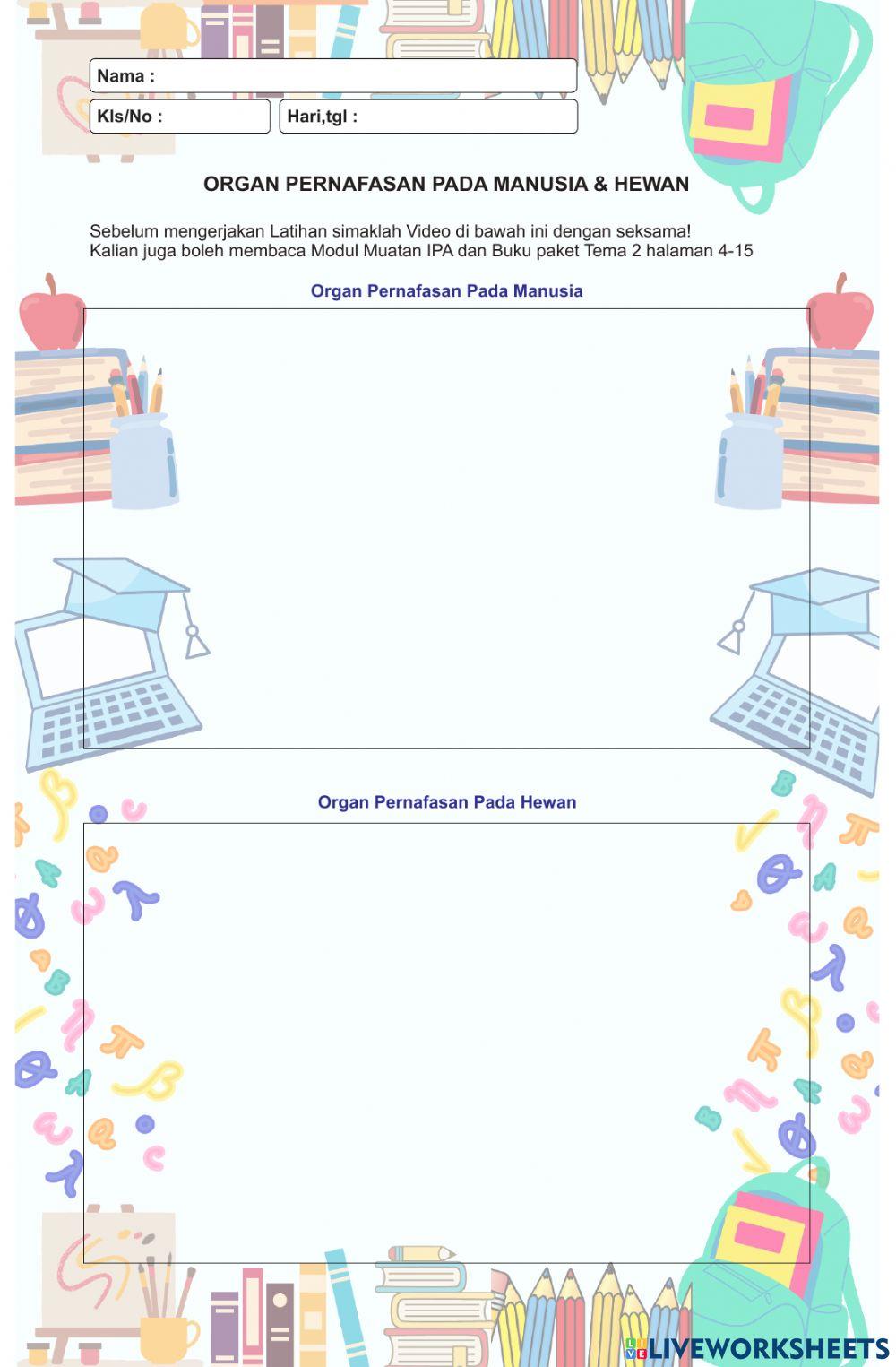 Nama :

Kls/No :

Hari,tgl :

ORGAN PERNAFASAN PADA MANUSIA & HEWAN

Sebelum mengerjakan Latihan simaklah Video di bawah ini dengan seksama!
Kalian juga boleh membaca Modul Muatan IPA dan Buku paket Tema 2 halaman 4-15

Organ Pernafasan Pada Manusia

Organ Pernafasan Pada Hewan

LIVEWORKSHEETS